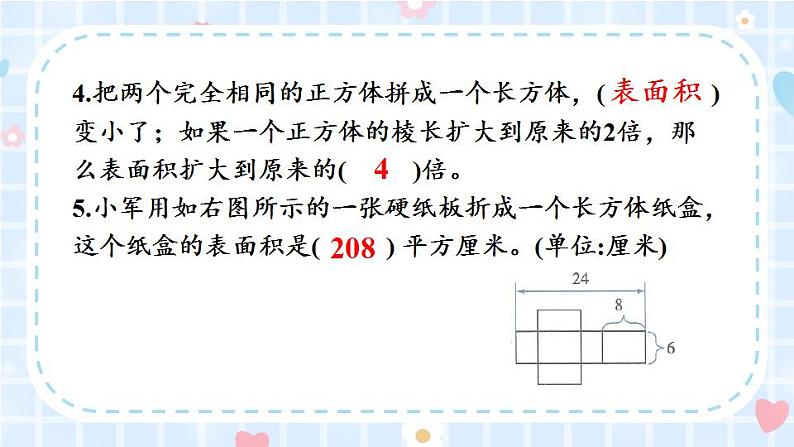 4.把两个完全相同的正方体拼成一个长方体，( 表面积 )变小了；如果一个正方体的棱长扩大到原来的2倍，那么表面积扩大到原来的( 4 )倍。

5.小军用如右图所示的一张硬纸板折成一个长方体纸盒，这个纸盒的表面积是( 208 ) 平方厘米。(单位:厘米)

24

8

6